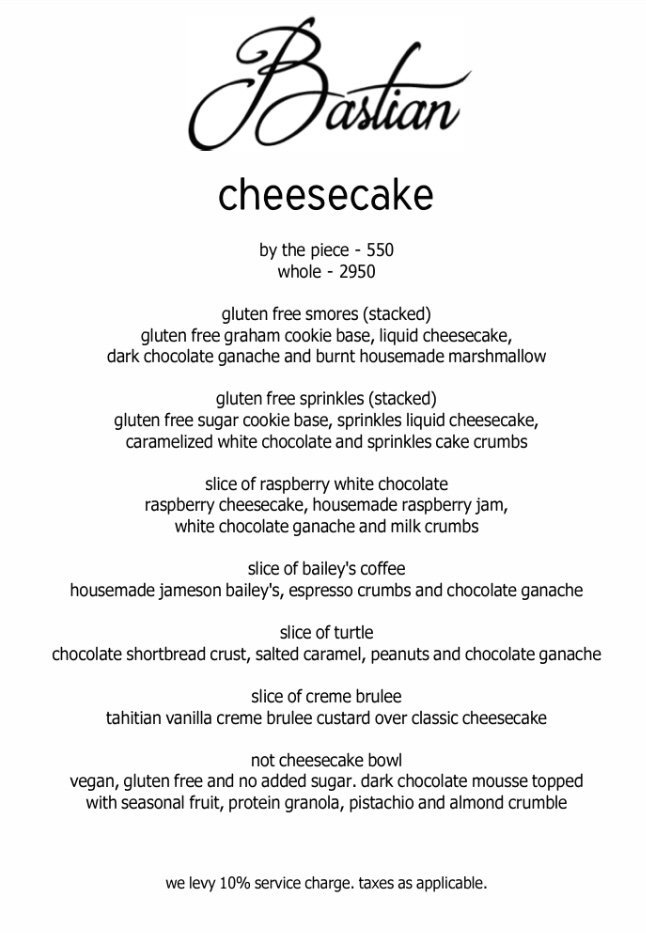 Bastian

cheesecake

by the piece - 550
whole - 2950

gluten free smores (stacked)
gluten free graham cookie base, liquid cheesecake, dark chocolate ganache and burnt housemade marshmallow

gluten free sprinkles (stacked)
gluten free sugar cookie base, sprinkles liquid cheesecake, caramelized white chocolate and sprinkles cake crumbs

slice of raspberry white chocolate
raspberry cheesecake, housemade raspberry jam, white chocolate ganache and milk crumbs

slice of bailey's coffee
housemade jameson bailey's, espresso crumbs and chocolate ganache

slice of turtle
chocolate shortbread crust, salted caramel, peanuts and chocolate ganache

slice of creme brulee
tahitian vanilla creme brulee custard over classic cheesecake

not cheesecake bowl
vegan, gluten free and no added sugar. dark chocolate mousse topped with seasonal fruit, protein granola, pistachio and almond crumble

we levy 10% service charge. taxes as applicable.